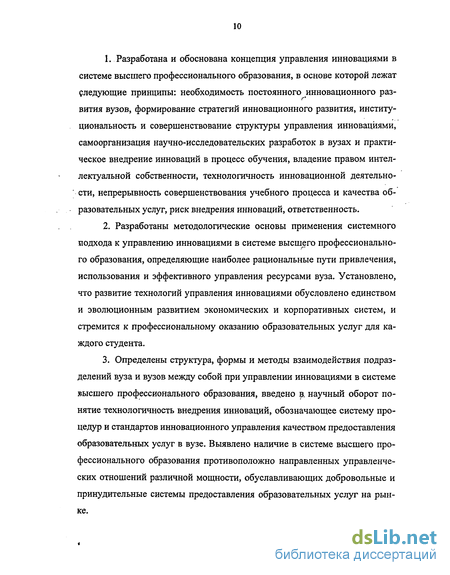 10

1. Разработана и обоснована концепция управления инновациями в системе высшего профессионального образования, в основе которой лежат следующие принципы: необходимость постоянного инновационного развития вузов, формирование стратегий инновационного развития, институциональность и совершенствование структуры управления инновациями, самоорганизация научно-исследовательских разработок в вузах и практическое внедрение инноваций в процесс обучения, владение правом интеллектуальной собственности, технологичность инновационной деятельности, непрерывность совершенствования учебного процесса и качества образовательных услуг, риск внедрения инноваций, ответственность.

2. Разработаны методологические основы применения системного подхода к управлению инновациями в системе высшего профессионального образования, определяющие наиболее рациональные пути привлечения, использования и эффективного управления ресурсами вуза. Установлено, что развитие технологий управления инновациями обусловлено единством и эволюционным развитием экономических и корпоративных систем, и стремится к профессиональному оказанию образовательных услуг для каждого студента.

3. Определены структура, формы и методы взаимодействия подразделений вуза и вузов между собой при управлении инновациями в системе высшего профессионального образования, введено в научный оборот понятие технологичность внедрения инноваций, обозначающее систему процедур и стандартов инновационного управления качеством предоставления образовательных услуг в вузе. Выявлено наличие в системе высшего профессионального образования противоположно направленных управленческих отношений различной мощности, обуславливающих добровольные и принудительные системы предоставления образовательных услуг на рынке.

dsLib.net
библиотека диссертаций